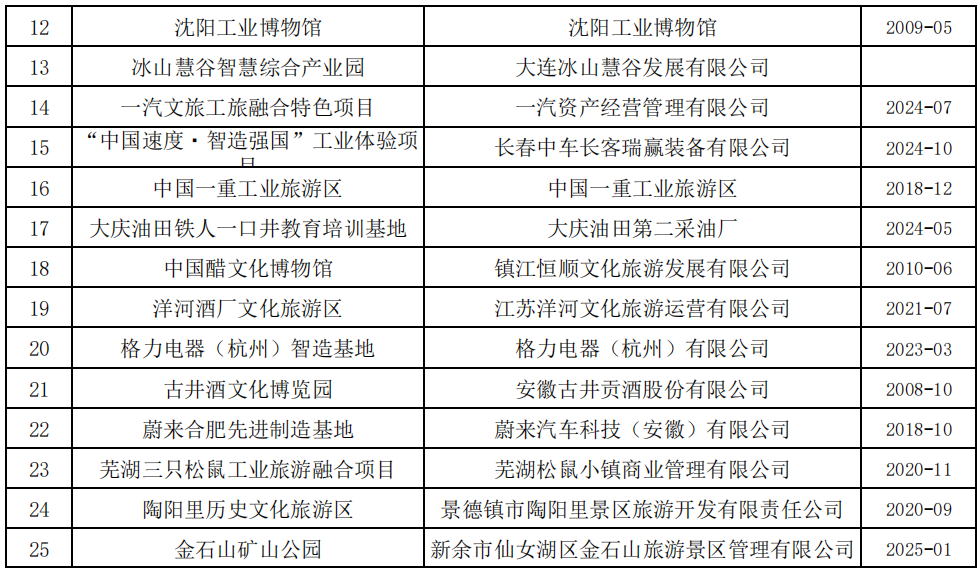 | 12 | 沈阳工业博物馆 | 沈阳工业博物馆 | 2009-05 |
|---|---|---|---|
| 13 | 冰山慧谷智慧综合产业园 | 大连冰山慧谷发展有限公司 | |
| 14 | 一汽文旅工旅融合特色项目 | 一汽资产经营管理有限公司 | 2024-07 |
| 15 | “中国速度·智造强国”工业体验项目 | 长春中车长客瑞赢装备有限公司 | 2024-10 |
| 16 | 中国一重工业旅游区 | 中国一重工业旅游区 | 2018-12 |
| 17 | 大庆油田铁人一口井教育培训基地 | 大庆油田第二采油厂 | 2024-05 |
| 18 | 中国醋文化博物馆 | 镇江恒顺文化旅游发展有限公司 | 2010-06 |
| 19 | 洋河酒厂文化旅游区 | 江苏洋河文化旅游运营有限公司 | 2021-07 |
| 20 | 格力电器（杭州）智造基地 | 格力电器（杭州）有限公司 | 2023-03 |
| 21 | 古井酒文化博览园 | 安徽古井贡酒股份有限公司 | 2008-10 |
| 22 | 蔚来合肥先进制造基地 | 蔚来汽车科技（安徽）有限公司 | 2018-10 |
| 23 | 芜湖三只松鼠工业旅游融合项目 | 芜湖松鼠小镇商业管理有限公司 | 2020-11 |
| 24 | 陶阳里历史文化旅游区 | 景德镇市陶阳里景区旅游开发有限责任公司 | 2020-09 |
| 25 | 金石山矿山公园 | 新余市仙女湖区金石山旅游景区管理有限公司 | 2025-01 |